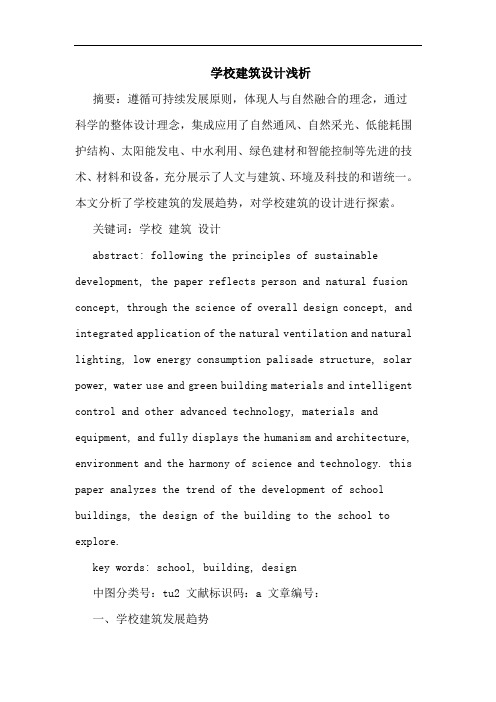 学校建筑设计浅析

摘要：遵循可持续发展原则，体现人与自然融合的理念，通过科学的整体设计理念，集成应用了自然通风、自然采光、低能耗围护结构、太阳能发电、中水利用、绿色建材和智能控制等先进的技术、材料和设备，充分展示了人文与建筑、环境及科技的和谐统一。本文分析了学校建筑的发展趋势，对学校建筑的设计进行探索。

关键词：学校 建筑 设计

abstract: following the principles of sustainable development, the paper reflects person and natural fusion concept, through the science of overall design concept, and integrated application of the natural ventilation and natural lighting, low energy consumption palisade structure, solar power, water use and green building materials and intelligent control and other advanced technology, materials and equipment, and fully displays the humanism and architecture, environment and the harmony of science and technology. this paper analyzes the trend of the development of school buildings, the design of the building to the school to explore.

key words: school, building, design

中图分类号：tu2 文献标识码：a 文章编号：

一、学校建筑发展趋势